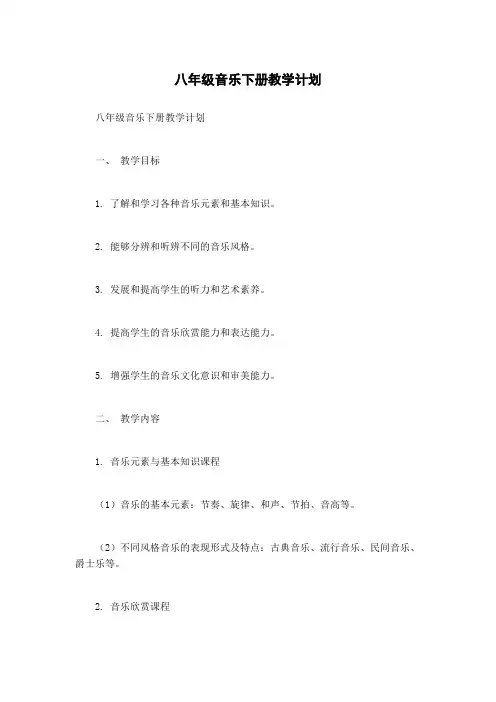 八年级音乐下册教学计划

八年级音乐下册教学计划

一、 教学目标

1. 了解和学习各种音乐元素和基本知识。

2. 能够分辨和听辨不同的音乐风格。

3. 发展和提高学生的听力和艺术素养。

4. 提高学生的音乐欣赏能力和表达能力。

5. 增强学生的音乐文化意识和审美能力。

二、 教学内容

1. 音乐元素与基本知识课程

（1）音乐的基本元素：节奏、旋律、和声、节拍、音高等。

（2）不同风格音乐的表现形式及特点：古典音乐、流行音乐、民间音乐、爵士乐等。

2. 音乐欣赏课程